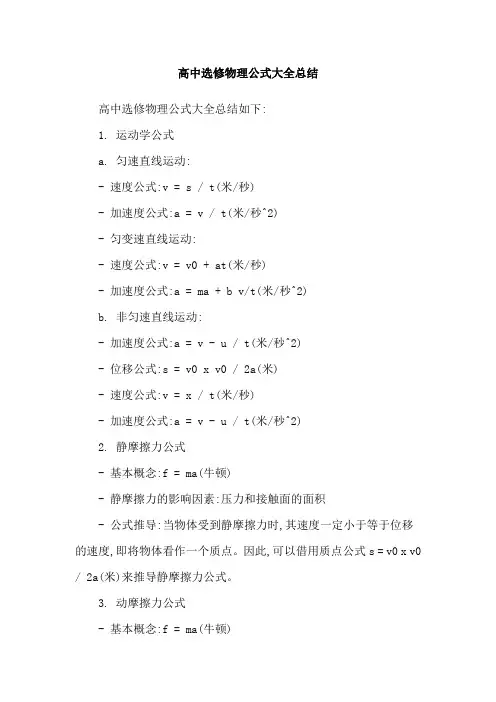 高中选修物理公式大全总结

高中选修物理公式大全总结如下:

1. 运动学公式

a. 匀速直线运动:

- 速度公式:v = s / t(米/秒)

- 加速度公式:a = v / t(米/秒^2)

- 匀变速直线运动:

- 速度公式:v = v0 + at(米/秒)

- 加速度公式:a = ma + b v/t(米/秒^2)

b. 非匀速直线运动:

- 加速度公式:a = v - u / t(米/秒^2)

- 位移公式:s = v0 x v0 / 2a(米)

- 速度公式:v = x / t(米/秒)

- 加速度公式:a = v - u / t(米/秒^2)

2. 静摩擦力公式

- 基本概念:f = ma(牛顿)

- 静摩擦力的影响因素:压力和接触面的面积

- 公式推导:当物体受到静摩擦力时,其速度一定小于等于位移的速度,即将物体看作一个质点。因此,可以借用质点公式 s = v0 x v0 / 2a(米)来推导静摩擦力公式。

3. 动摩擦力公式

- 基本概念:f = ma(牛顿)